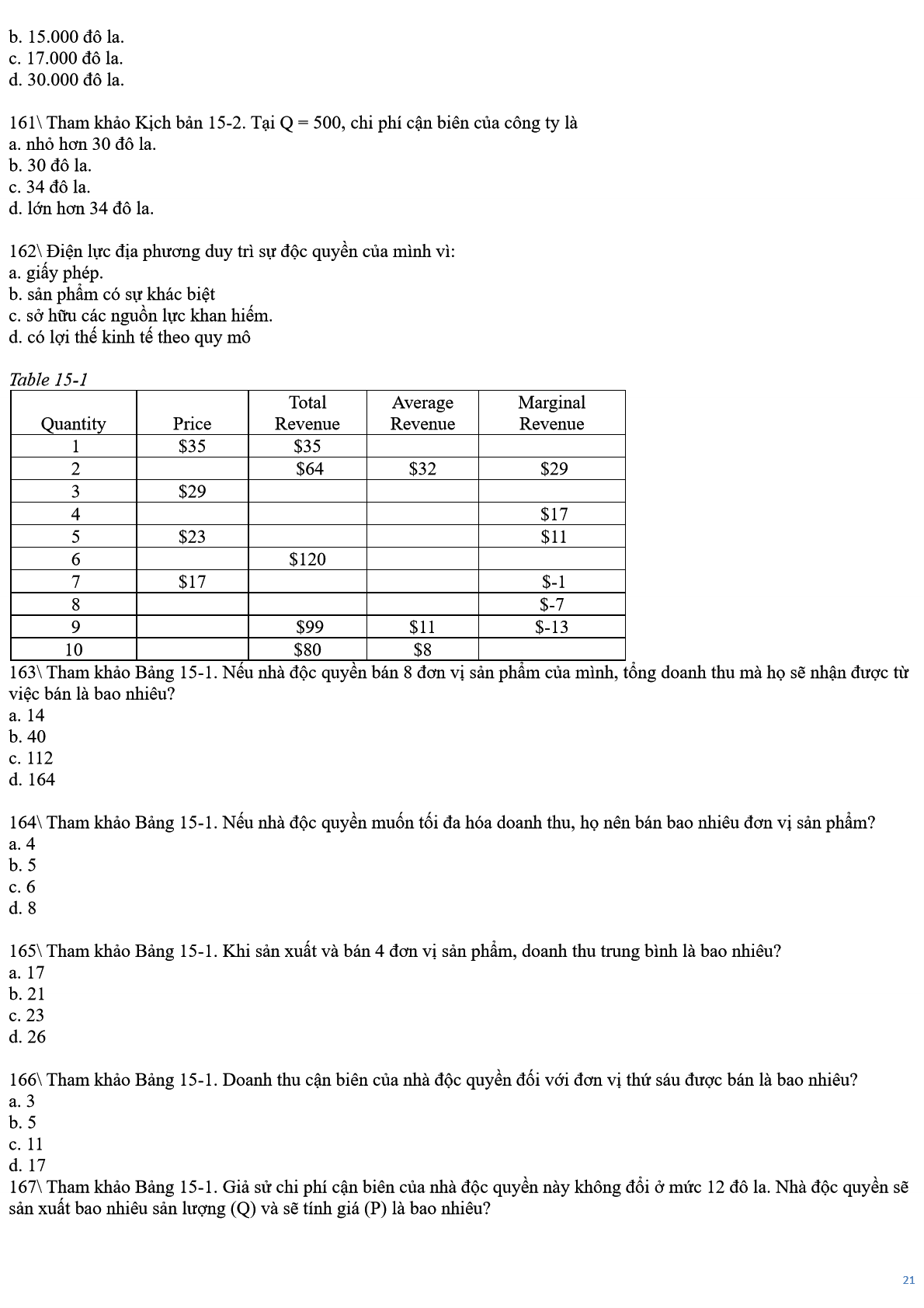 b. 15.000 đô la.
c. 17.000 đô la.
d. 30.000 đô la.

161\ Tham khảo Kịch bản 15-2. Tại Q = 500, chi phí cận biên của công ty là
a. nhỏ hơn 30 đô la.
b. 30 đô la.
c. 34 đô la.
d. lớn hơn 34 đô la.

162\ Điện lực địa phương duy trì sự độc quyền của mình vì:
a. giấy phép.
b. sản phẩm có sự khác biệt
c. sở hữu các nguồn lực khan hiếm.
d. có lợi thế kinh tế theo quy mô

Table 15-1

| Quantity | Price | Total Revenue | Average Revenue | Marginal Revenue |
|---|---|---|---|---|
| 1 | \$35 | \$35 | | |
| 2 | | \$64 | \$32 | \$29 |
| 3 | \$29 | | | |
| 4 | | | | \$17 |
| 5 | \$23 | | | \$11 |
| 6 | | \$120 | | |
| 7 | \$17 | | | \$-1 |
| 8 | | | | \$-7 |
| 9 | | \$99 | \$11 | \$-13 |
| 10 | | \$80 | \$8 | |

163\ Tham khảo Bảng 15-1. Nếu nhà độc quyền bán 8 đơn vị sản phẩm của mình, tổng doanh thu mà họ sẽ nhận được từ việc bán là bao nhiêu?
a. 14
b. 40
c. 112
d. 164

164\ Tham khảo Bảng 15-1. Nếu nhà độc quyền muốn tối đa hóa doanh thu, họ nên bán bao nhiêu đơn vị sản phẩm?
a. 4
b. 5
c. 6
d. 8

165\ Tham khảo Bảng 15-1. Khi sản xuất và bán 4 đơn vị sản phẩm, doanh thu trung bình là bao nhiêu?
a. 17
b. 21
c. 23
d. 26

166\ Tham khảo Bảng 15-1. Doanh thu cận biên của nhà độc quyền đối với đơn vị thứ sáu được bán là bao nhiêu?
a. 3
b. 5
c. 11
d. 17
167\ Tham khảo Bảng 15-1. Giả sử chi phí cận biên của nhà độc quyền này không đổi ở mức 12 đô la. Nhà độc quyền sẽ sản xuất bao nhiêu sản lượng (Q) và sẽ tính giá (P) là bao nhiêu?

21